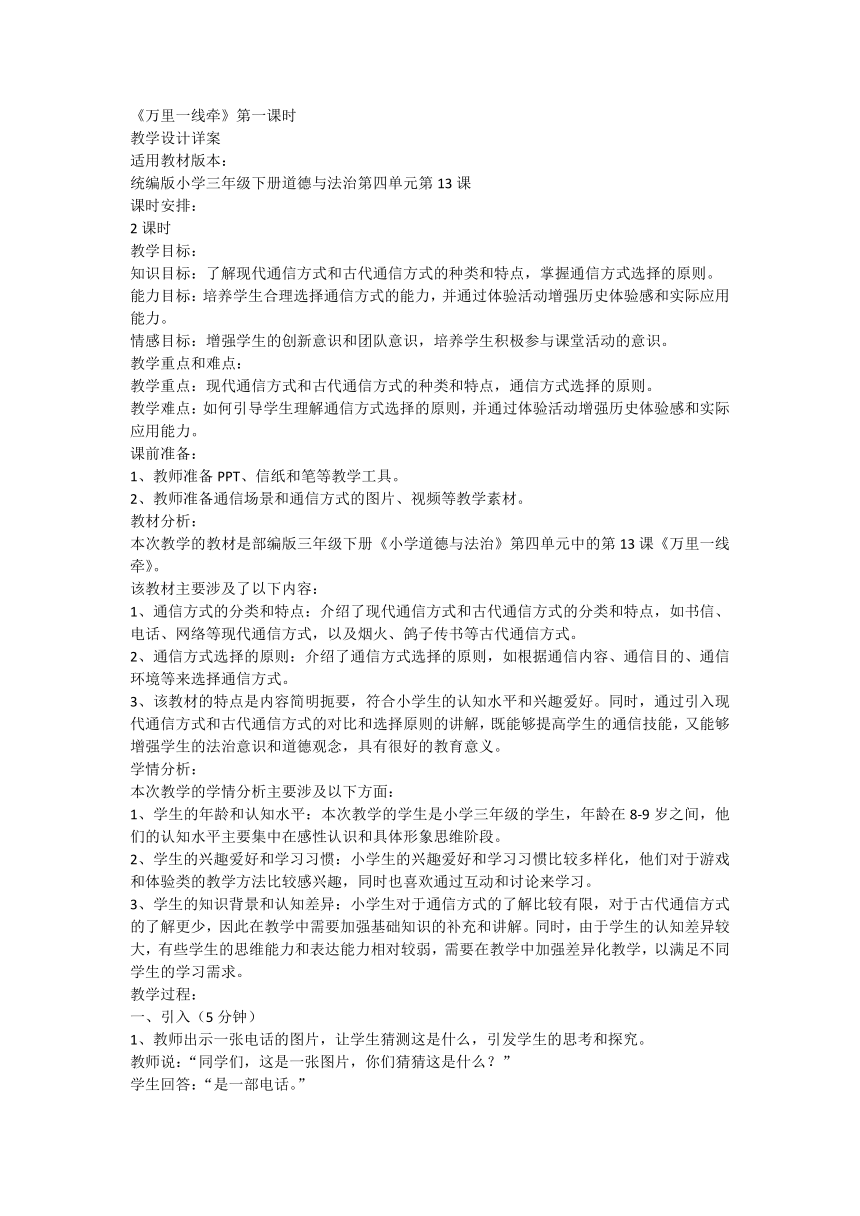 《万里一线牵》第一课时
教学设计详案
适用教材版本：
统编版小学三年级下册道德与法治第四单元第 13 课
课时安排：
2 课时
教学目标：
知识目标：了解现代通信方式和古代通信方式的种类和特点，掌握通信方式选择的原则。
能力目标：培养学生合理选择通信方式的能力，并通过体验活动增强历史体验感和实际应用能力。
情感目标：增强学生的创新意识和团队意识，培养学生积极参与课堂活动的意识。
教学重点和难点：
教学重点：现代通信方式和古代通信方式的种类和特点，通信方式选择的原则。
教学难点：如何引导学生理解通信方式选择的原则，并通过体验活动增强历史体验感和实际应用能力。
课前准备：
1、教师准备 PPT、信纸和笔等教学工具。
2、教师准备通信场景和通信方式的图片、视频等教学素材。
教材分析：
本次教学的教材是部编版三年级下册《小学道德与法治》第四单元中的第 13 课《万里一线牵》。
该教材主要涉及了以下内容：
1、通信方式的分类和特点：介绍了现代通信方式和古代通信方式的分类和特点，如书信、电话、网络等现代通信方式，以及烟火、鸽子传书等古代通信方式。
2、通信方式选择的原则：介绍了通信方式选择的原则，如根据通信内容、通信目的、通信环境等来选择通信方式。
3、该教材的特点是内容简明扼要，符合小学生的认知水平和兴趣爱好。同时，通过引入现代通信方式和古代通信方式的对比和选择原则的讲解，既能够提高学生的通信技能，又能够增强学生的法治意识和道德观念，具有很好的教育意义。
学情分析：
本次教学的学情分析主要涉及以下方面：
1、学生的年龄和认知水平：本次教学的学生是小学三年级的学生，年龄在 8-9 岁之间，他们的认知水平主要集中在感性认识和具体形象思维阶段。
2、学生的兴趣爱好和学习习惯：小学生的兴趣爱好和学习习惯比较多样化，他们对于游戏和体验类的教学方法比较感兴趣，同时也喜欢通过互动和讨论来学习。
3、学生的知识背景和认知差异：小学生对于通信方式的了解比较有限，对于古代通信方式的了解更少，因此在教学中需要加强基础知识的补充和讲解。同时，由于学生的认知差异较大，有些学生的思维能力和表达能力相对较弱，需要在教学中加强差异化教学，以满足不同学生的学习需求。
教学过程：
一、引入（5 分钟）
1、教师出示一张电话的图片，让学生猜测这是什么，引发学生的思考和探究。
教师说：“同学们，这是一张图片，你们猜猜这是什么？”
学生回答：“是一部电话。”